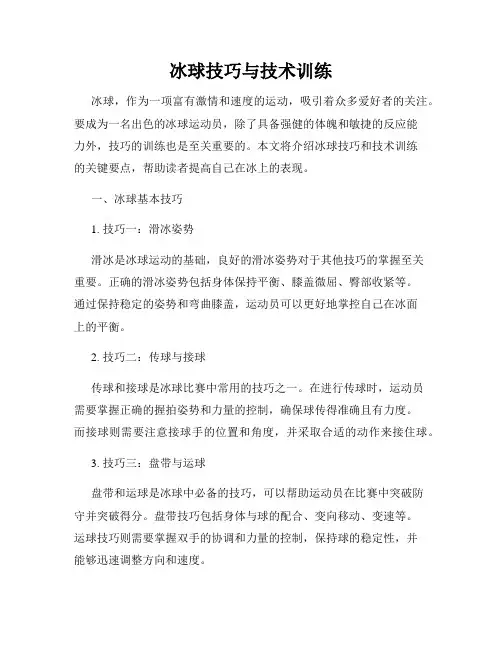 冰球技巧与技术训练

冰球，作为一项富有激情和速度的运动，吸引着众多爱好者的关注。要成为一名出色的冰球运动员，除了具备强健的体魄和敏捷的反应能力外，技巧的训练也是至关重要的。本文将介绍冰球技巧和技术训练的关键要点，帮助读者提高自己在冰上的表现。

一、冰球基本技巧

1. 技巧一：滑冰姿势

滑冰是冰球运动的基础，良好的滑冰姿势对于其他技巧的掌握至关重要。正确的滑冰姿势包括身体保持平衡、膝盖微屈、臀部收紧等。通过保持稳定的姿势和弯曲膝盖，运动员可以更好地掌控自己在冰面上的平衡。

2. 技巧二：传球与接球

传球和接球是冰球比赛中常用的技巧之一。在进行传球时，运动员需要掌握正确的握拍姿势和力量的控制，确保球传得准确且有力度。而接球则需要注意接球手的位置和角度，并采取合适的动作来接住球。

3. 技巧三：盘带与运球

盘带和运球是冰球中必备的技巧，可以帮助运动员在比赛中突破防守并突破得分。盘带技巧包括身体与球的配合、变向移动、变速等。运球技巧则需要掌握双手的协调和力量的控制，保持球的稳定性，并能够迅速调整方向和速度。